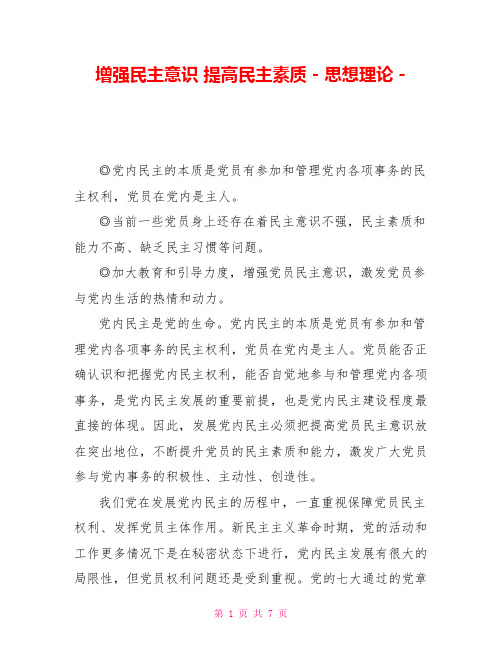 增强民主意识 提高民主素质 - 思想理论 -

◎党内民主的本质是党员有参加和管理党内各项事务的民主权利，党员在党内是主人。

◎当前一些党员身上还存在着民主意识不强，民主素质和能力不高、缺乏民主习惯等问题。

◎加大教育和引导力度，增强党员民主意识，激发党员参与党内生活的热情和动力。

党内民主是党的生命。党内民主的本质是党员有参加和管理党内各项事务的民主权利，党员在党内是主人。党员能否正确认识和把握党内民主权利，能否自觉地参与和管理党内各项事务，是党内民主发展的重要前提，也是党内民主建设程度最直接的体现。因此，发展党内民主必须把提高党员民主意识放在突出地位，不断提升党员的民主素质和能力，激发广大党员参与党内事务的积极性、主动性、创造性。

我们党在发展党内民主的历程中，一直重视保障党员民主权利、发挥党员主体作用。新民主主义革命时期，党的活动和工作更多情况下是在秘密状态下进行，党内民主发展有很大的局限性，但党员权利问题还是受到重视。党的七大通过的党章

第 1 页 共 7 页